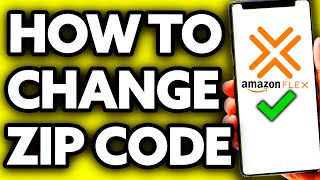 HOW TO CHANGE ZIP CODE

amazon FLEX